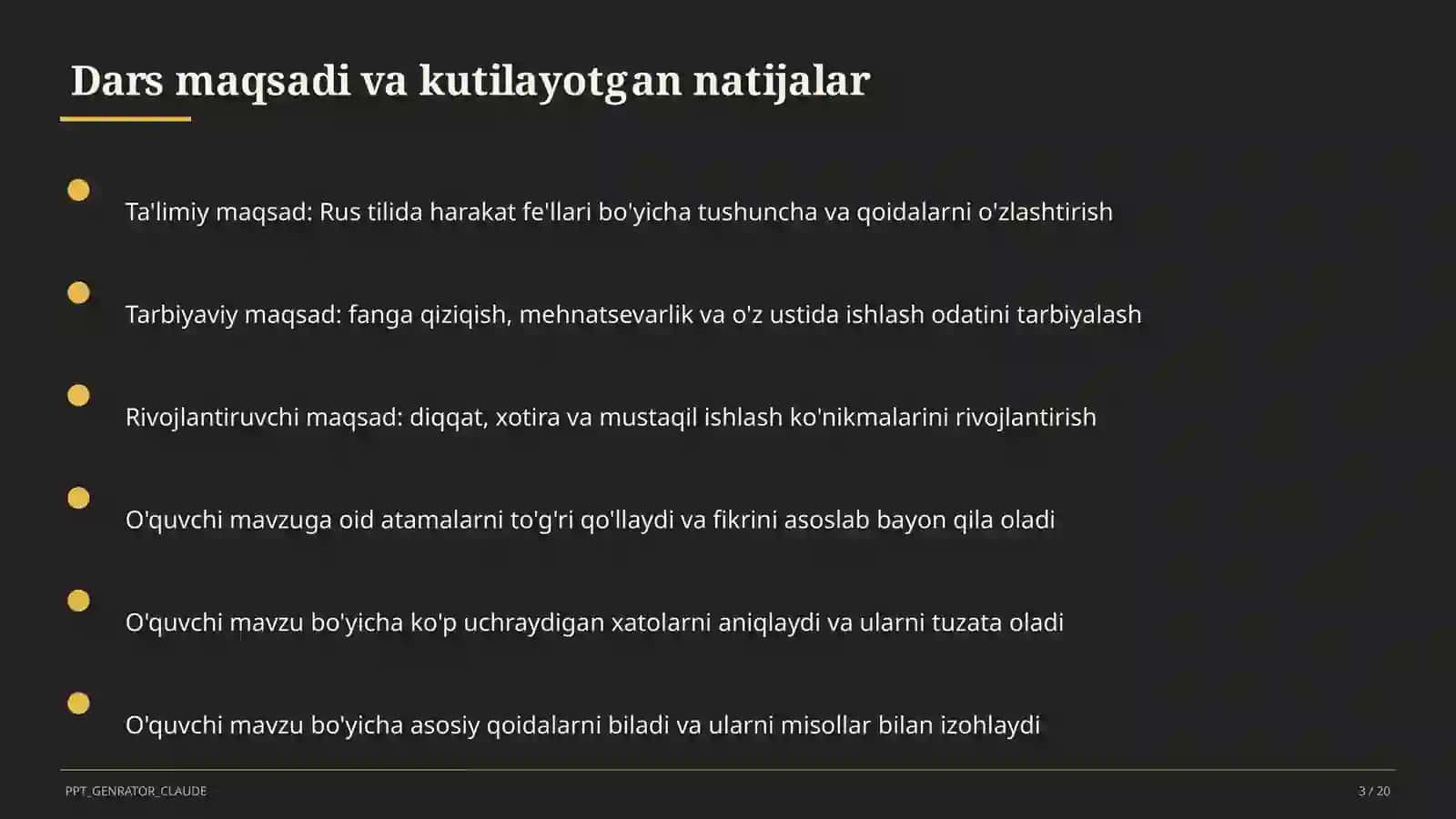 Dars maqsadi va kutilayotgan natijalar

Ta'limiy maqsad: Rus tilida harakat fe'llari bo'yicha tushuncha va qoidalarni o'zlashtirish

Tarbiyaviy maqsad: fanga qiziqish, mehnatsevarlik va o'z ustida ishlash odatini tarbiyalash

Rivojlantiruvchi maqsad: diqqat, xotira va mustaqil ishlash ko'nikmalarini rivojlantirish

O'quvchi mavzuga oid atamalarni to'g'ri qo'llaydi va fikrini asoslab bayon qila oladi

O'quvchi mavzu bo'yicha ko'p uchraydigan xatolarni aniqlaydi va ularni tuzata oladi

O'quvchi mavzu bo'yicha asosiy qoidalarni biladi va ularni misollar bilan izohlaydi

PPT_GENRATOR_CLAUDE

3 / 20